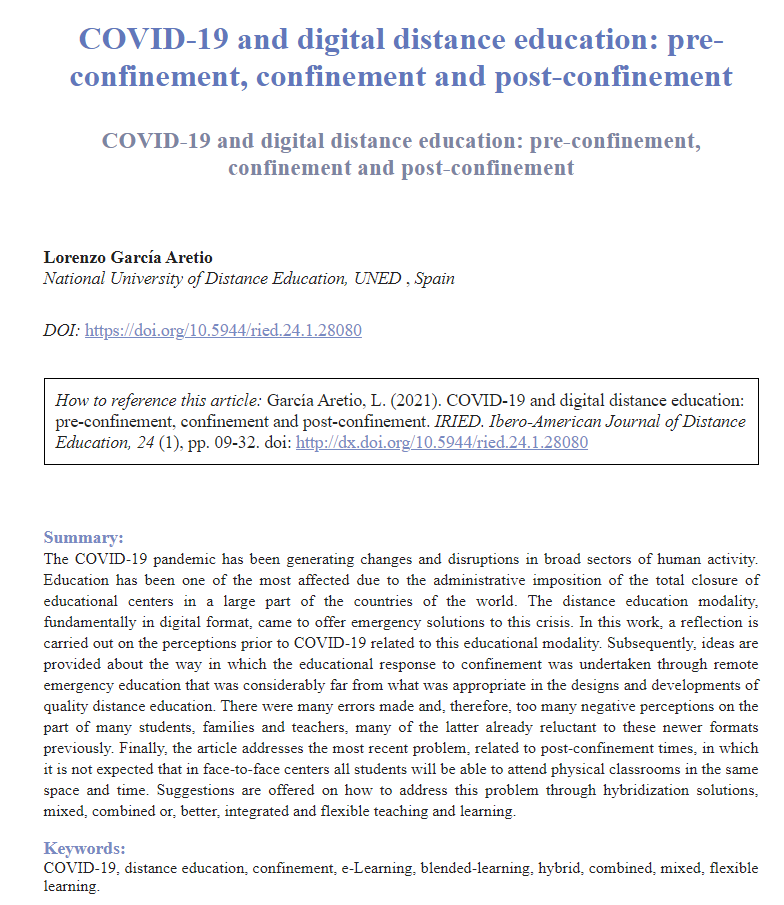 COVID-19 and digital distance education: pre-confinement, confinement and post-confinement

COVID-19 and digital distance education: pre-confinement, confinement and post-confinement

Lorenzo García Aretio
National University of Distance Education, UNED , Spain

DOI: https://doi.org/10.5944/ried.24.1.28080

How to reference this article: García Aretio, L. (2021). COVID-19 and digital distance education: pre-confinement, confinement and post-confinement. IRIED. Ibero-American Journal of Distance Education, 24 (1), pp. 09-32. doi: http://dx.doi.org/10.5944/ried.24.1.28080

Summary:
The COVID-19 pandemic has been generating changes and disruptions in broad sectors of human activity. Education has been one of the most affected due to the administrative imposition of the total closure of educational centers in a large part of the countries of the world. The distance education modality, fundamentally in digital format, came to offer emergency solutions to this crisis. In this work, a reflection is carried out on the perceptions prior to COVID-19 related to this educational modality. Subsequently, ideas are provided about the way in which the educational response to confinement was undertaken through remote emergency education that was considerably far from what was appropriate in the designs and developments of quality distance education. There were many errors made and, therefore, too many negative perceptions on the part of many students, families and teachers, many of the latter already reluctant to these newer formats previously. Finally, the article addresses the most recent problem, related to post-confinement times, in which it is not expected that in face-to-face centers all students will be able to attend physical classrooms in the same space and time. Suggestions are offered on how to address this problem through hybridization solutions, mixed, combined or, better, integrated and flexible teaching and learning.

Keywords:
COVID-19, distance education, confinement, e-Learning, blended-learning, hybrid, combined, mixed, flexible learning.